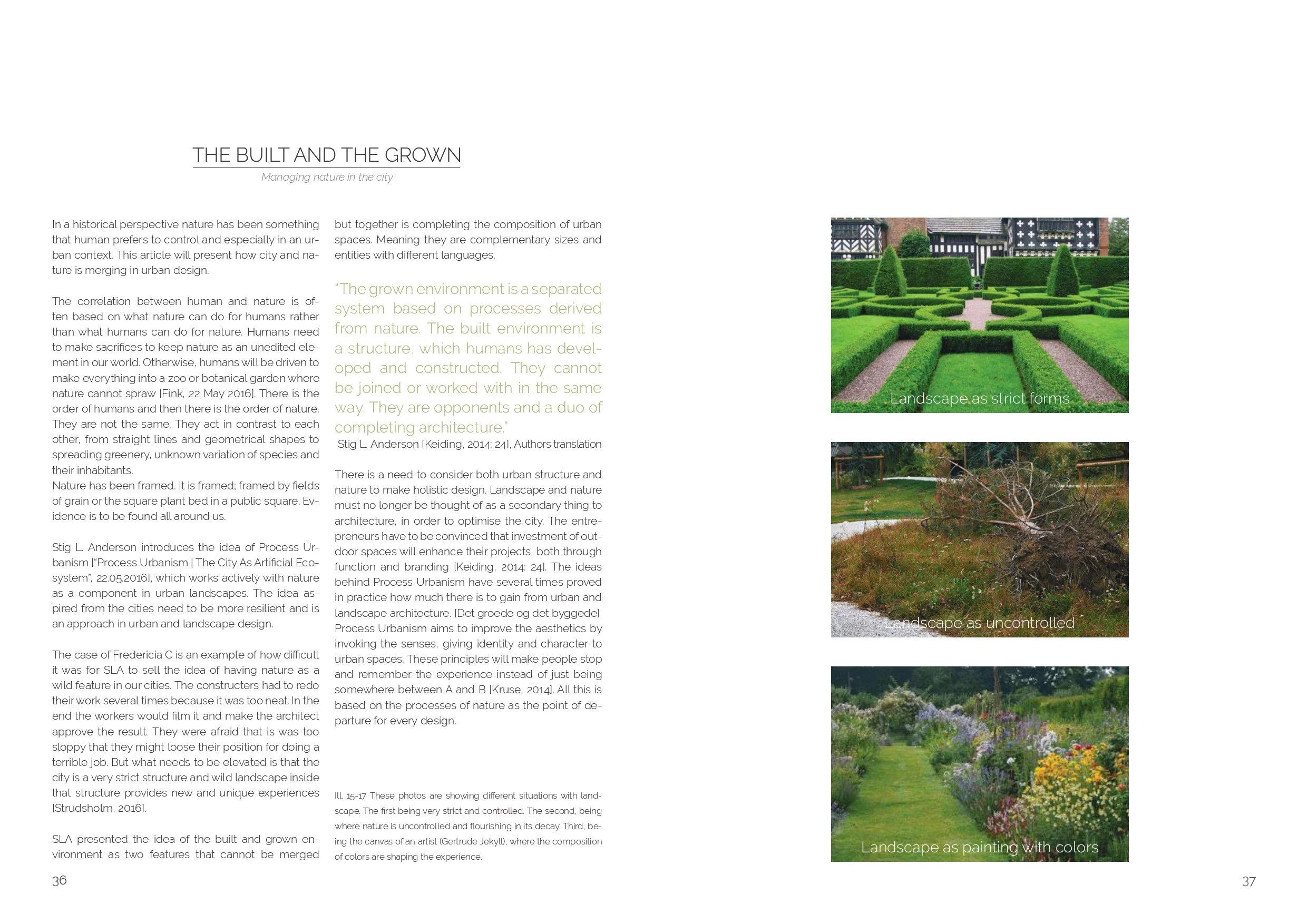 THE BUILT AND THE GROWN

Managing nature in the city

In a historical perspective nature has been something that human prefers to control and especially in an urban context. This article will present how city and nature is merging in urban design.

The correlation between human and nature is often based on what nature can do for humans rather than what humans can do for nature. Humans need to make sacrifices to keep nature as an unedited element in our world. Otherwise, humans will be driven to make everything into a zoo or botanical garden where nature cannot spraw [Fink, 22 May 2016]. There is the order of humans and then there is the order of nature. They are not the same. They act in contrast to each other, from straight lines and geometrical shapes to spreading greenery, unknown variation of species and their inhabitants.
Nature has been framed. It is framed; framed by fields of grain or the square plant bed in a public square. Evidence is to be found all around us.

Stig L. Anderson introduces the idea of Process Urbanism ["Process Urbanism | The City As Artificial Ecosystem", 22.05.2016], which works actively with nature as a component in urban landscapes. The idea aspired from the cities need to be more resilient and is an approach in urban and landscape design.

The case of Fredericia C is an example of how difficult it was for SLA to sell the idea of having nature as a wild feature in our cities. The constructers had to redo their work several times because it was too neat. In the end the workers would film it and make the architect approve the result. They were afraid that is was too sloppy that they might loose their position for doing a terrible job. But what needs to be elevated is that the city is a very strict structure and wild landscape inside that structure provides new and unique experiences [Strudsholm, 2016].

SLA presented the idea of the built and grown environment as two features that cannot be merged but together is completing the composition of urban spaces. Meaning they are complementary sizes and entities with different languages.

"The grown environment is a separated system based on processes derived from nature. The built environment is a structure, which humans has developed and constructed. They cannot be joined or worked with in the same way. They are opponents and a duo of completing architecture."
Stig L. Anderson [Keiding, 2014: 24], Authors translation

There is a need to consider both urban structure and nature to make holistic design. Landscape and nature must no longer be thought of as a secondary thing to architecture, in order to optimise the city. The entrepreneurs have to be convinced that investment of outdoor spaces will enhance their projects, both through function and branding [Keiding, 2014: 24]. The ideas behind Process Urbanism have several times proved in practice how much there is to gain from urban and landscape architecture. [Det groede og det byggede] Process Urbanism aims to improve the aesthetics by invoking the senses, giving identity and character to urban spaces. These principles will make people stop and remember the experience instead of just being somewhere between A and B [Kruse, 2014]. All this is based on the processes of nature as the point of departure for every design.

Ill. 15-17 These photos are showing different situations with landscape. The first being very strict and controlled. The second, being where nature is uncontrolled and flourishing in its decay. Third, being the canvas of an artist (Gertrude Jekyll), where the composition of colors are shaping the experience.

36

Landscape as strict forms

Landscape as uncontrolled

Landscape as painting with colors

37